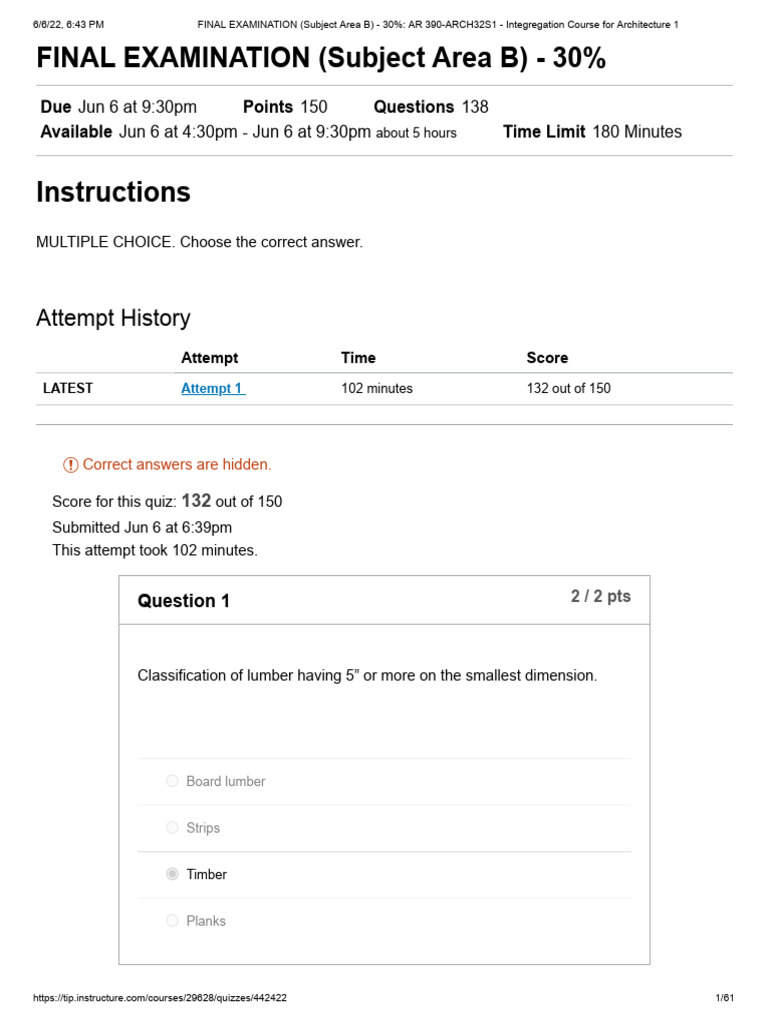 6/6/22, 6:43 PM FINAL EXAMINATION (Subject Area B) - 30%: AR 390-ARCH32S1 - Integregation Course for Architecture 1

FINAL EXAMINATION (Subject Area B) - 30%

Due Jun 6 at 9:30pm Points 150 Questions 138
Available Jun 6 at 4:30pm - Jun 6 at 9:30pm about 5 hours Time Limit 180 Minutes

Instructions

MULTIPLE CHOICE. Choose the correct answer.

Attempt History

| | Attempt | Time | Score |
|---|---|---|---|
| LATEST | Attempt 1 | 102 minutes | 132 out of 150 |

Correct answers are hidden.

Score for this quiz: 132 out of 150
Submitted Jun 6 at 6:39pm
This attempt took 102 minutes.

Question 1
2 / 2 pts

Classification of lumber having 5" or more on the smallest dimension.

Board lumber

Strips

Timber

Planks

https://tip.instructure.com/courses/29628/quizzes/442422 1/61